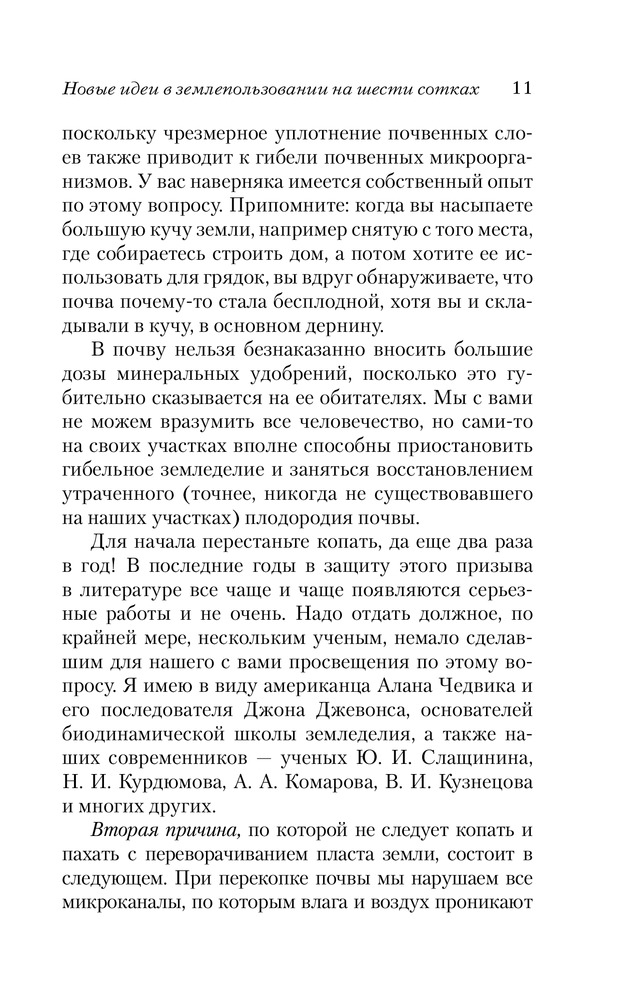 Новые идеи в землепользовании на шести сотках 11

поскольку чрезмерное уплотнение почвенных слоев также приводит к гибели почвенных микроорганизмов. У вас наверняка имеется собственный опыт по этому вопросу. Припомните: когда вы насыпаете большую кучу земли, например снятую с того места, где собираетесь строить дом, а потом хотите ее использовать для грядок, вы вдруг обнаруживаете, что почва почему-то стала бесплодной, хотя вы и складывали в кучу, в основном дернину.

В почву нельзя безнаказанно вносить большие дозы минеральных удобрений, поскольку это губительно сказывается на ее обитателях. Мы с вами не можем вразумить все человечество, но сами-то на своих участках вполне способны приостановить гибельное земледелие и заняться восстановлением утраченного (точнее, никогда не существовавшего на наших участках) плодородия почвы.

Для начала перестаньте копать, да еще два раза в год! В последние годы в защиту этого призыва в литературе все чаще и чаще появляются серьезные работы и не очень. Надо отдать должное, по крайней мере, нескольким ученым, немало сделавшим для нашего с вами просвещения по этому вопросу. Я имею в виду американца Алана Чедвика и его последователя Джона Джевонса, основателей биодинамической школы земледелия, а также наших современников — ученых Ю. И. Слащинина, Н. И. Курдюмова, А. А. Комарова, В. И. Кузнецова и многих других.

Вторая причина, по которой не следует копать и пахать с переворачиванием пласта земли, состоит в следующем. При перекопке почвы мы нарушаем все микроканалы, по которым влага и воздух проникают